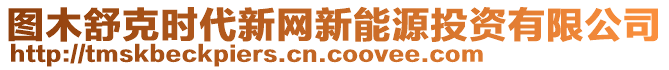 图木舒克时代新网新能源投资有限公司
http://tmskbeckpiers.cn.coovee.com